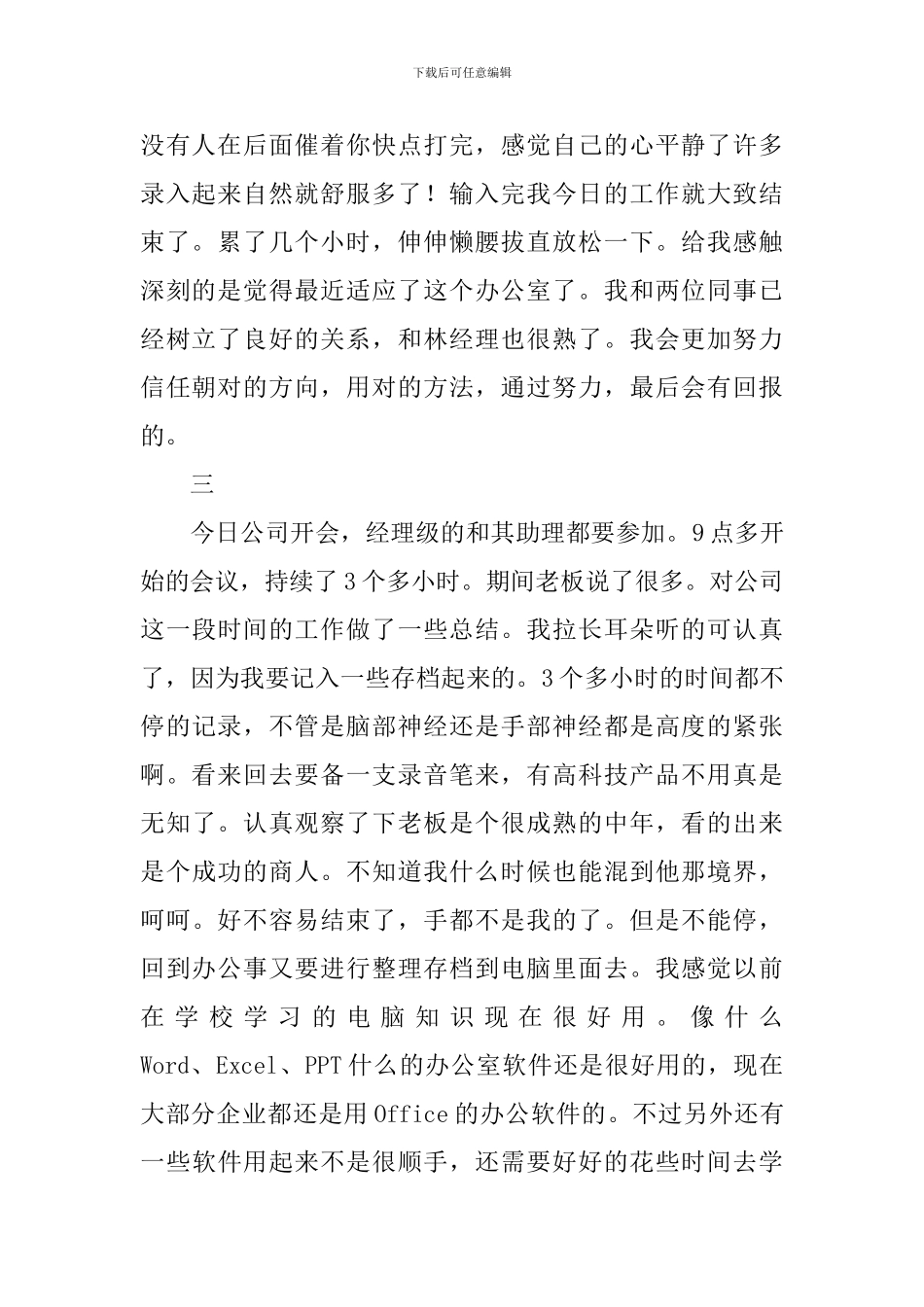 下载后可任意编辑

没有人在后面催着你快点打完，感觉自己的心平静了许多录入起来自然就舒服多了！输入完我今日的工作就大致结束了。累了几个小时，伸伸懒腰拔直放松一下。给我感触深刻的是觉得最近适应了这个办公室了。我和两位同事已经树立了良好的关系，和林经理也很熟了。我会更加努力信任朝对的方向，用对的方法，通过努力，最后会有回报的。

三

今日公司开会，经理级的和其助理都要参加。9点多开始的会议，持续了3个多小时。期间老板说了很多。对公司这一段时间的工作做了一些总结。我拉长耳朵听的可认真了，因为我要记入一些存档起来的。3个多小时的时间都不停的记录，不管是脑部神经还是手部神经都是高度的紧张啊。看来回去要备一支录音笔来，有高科技产品不用真是无知了。认真观察了下老板是个很成熟的中年，看的出来是个成功的商人。不知道我什么时候也能混到他那境界，呵呵。好不容易结束了，手都不是我的了。但是不能停，回到办公事又要进行整理存档到电脑里面去。我感觉以前在学校学习的电脑知识现在很好用。像什么Word、Excel、PPT什么的办公室软件还是很好用的，现在大部分企业都还是用Office的办公软件的。不过另外还有一些软件用起来不是很顺手，还需要好好的花些时间去学